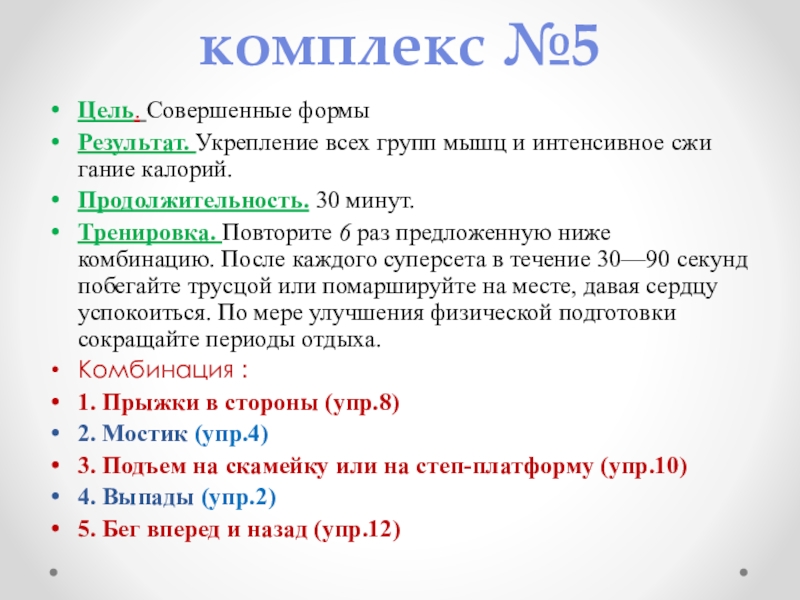 комплекс №5

• Цель. Совершенные формы
• Результат. Укрепление всех групп мышц и интенсивное сжи гание калорий.
• Продолжительность. 30 минут.
• Тренировка. Повторите 6 раз предложенную ниже комбинацию. После каждого суперсета в течение 30—90 секунд побегайте трусцой или помаршируйте на месте, давая сердцу успокоиться. По мере улучшения физической подготовки сокращайте периоды отдыха.
• Комбинация :
• 1. Прыжки в стороны (упр.8)
• 2. Мостик (упр.4)
• 3. Подъем на скамейку или на степ-платформу (упр.10)
• 4. Выпады (упр.2)
• 5. Бег вперед и назад (упр.12)